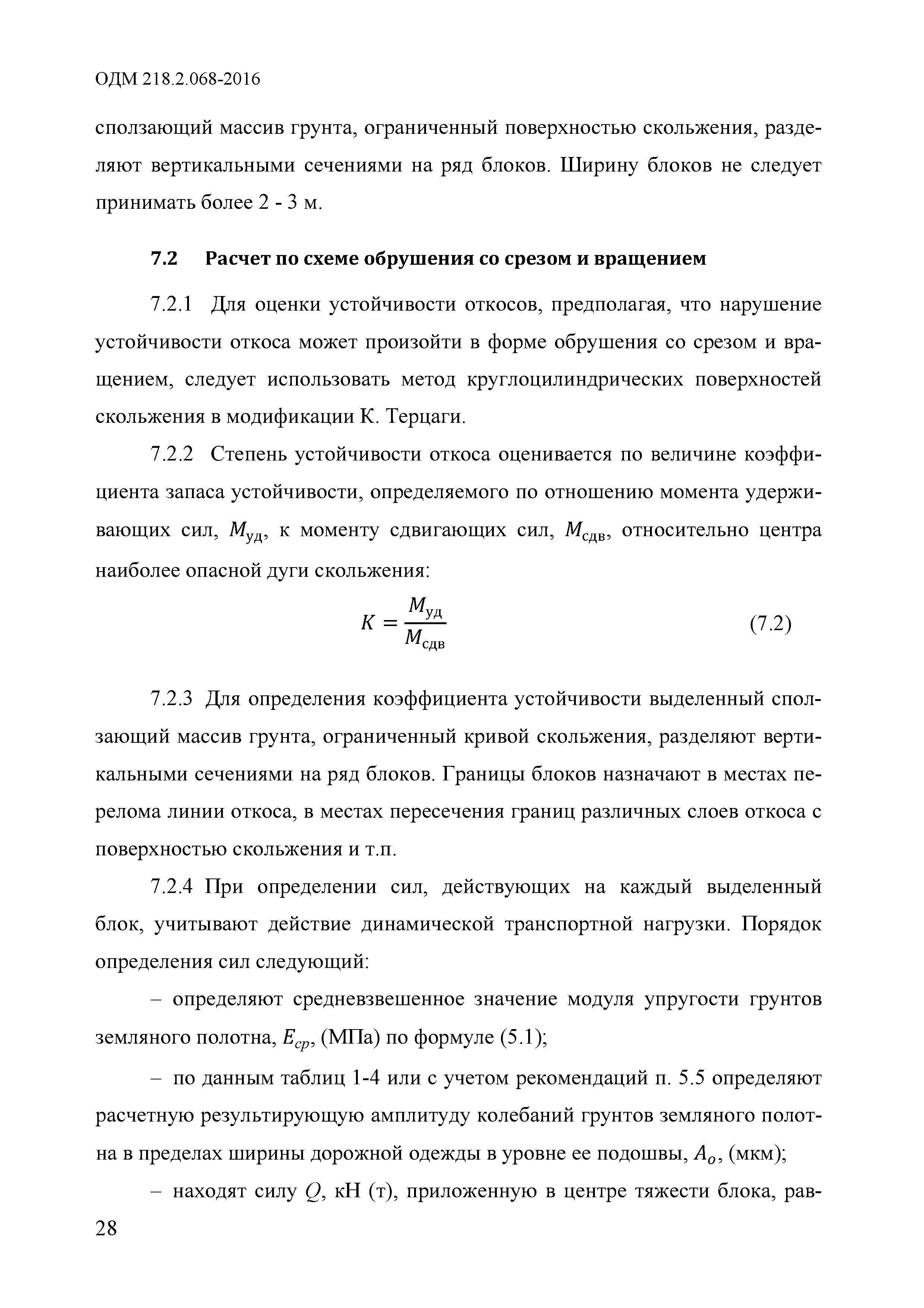 ОДМ 218.2.068-2016

сползающий массив грунта, ограниченный поверхностью скольжения, разделяют вертикальными сечениями на ряд блоков. Ширину блоков не следует принимать более 2 - 3 м.

7.2 Расчет по схеме обрушения со срезом и вращением

7.2.1 Для оценки устойчивости откосов, предполагая, что нарушение устойчивости откоса может произойти в форме обрушения со срезом и вращением, следует использовать метод круглоцилиндрических поверхностей скольжения в модификации К. Терцаги.

7.2.2 Степень устойчивости откоса оценивается по величине коэффициента запаса устойчивости, определяемого по отношению момента удерживающих сил, $M_{уд}$, к моменту сдвигающих сил, $M_{сдв}$, относительно центра наиболее опасной дуги скольжения:

$K = \frac{M_{уд}}{M_{сдв}}$ (7.2)

7.2.3 Для определения коэффициента устойчивости выделенный сползающий массив грунта, ограниченный кривой скольжения, разделяют вертикальными сечениями на ряд блоков. Границы блоков назначают в местах перелома линии откоса, в местах пересечения границ различных слоев откоса с поверхностью скольжения и т.п.

7.2.4 При определении сил, действующих на каждый выделенный блок, учитывают действие динамической транспортной нагрузки. Порядок определения сил следующий:

– определяют средневзвешенное значение модуля упругости грунтов земляного полотна, $E_{ср}$, (МПа) по формуле (5.1);

– по данным таблиц 1-4 или с учетом рекомендаций п. 5.5 определяют расчетную результирующую амплитуду колебаний грунтов земляного полотна в пределах ширины дорожной одежды в уровне ее подошвы, $A_o$, (мкм);

– находят силу $Q$, кН (т), приложенную в центре тяжести блока, рав-

28